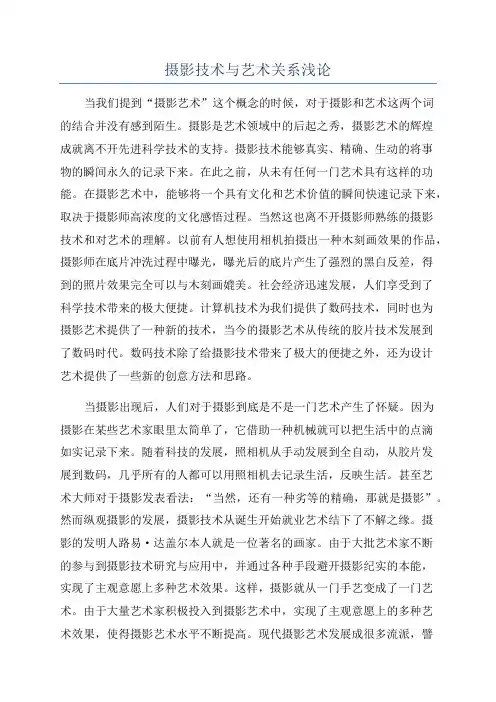 摄影技术与艺术关系浅论

当我们提到“摄影艺术”这个概念的时候，对于摄影和艺术这两个词的结合并没有感到陌生。摄影是艺术领域中的后起之秀，摄影艺术的辉煌成就离不开先进科学技术的支持。摄影技术能够真实、精确、生动的将事物的瞬间永久的记录下来。在此之前，从未有任何一门艺术具有这样的功能。在摄影艺术中，能够将一个具有文化和艺术价值的瞬间快速记录下来，取决于摄影师高浓度的文化感悟过程。当然这也离不开摄影师熟练的摄影技术和对艺术的理解。以前有人想使用相机拍摄出一种木刻画效果的作品，摄影师在底片冲洗过程中曝光，曝光后的底片产生了强烈的黑白反差，得到的照片效果完全可以与木刻画媲美。社会经济迅速发展，人们享受到了科学技术带来的极大便捷。计算机技术为我们提供了数码技术，同时也为摄影艺术提供了一种新的技术，当今的摄影艺术从传统的胶片技术发展到了数码时代。数码技术除了给摄影技术带来了极大的便捷之外，还为设计艺术提供了一些新的创意方法和思路。

当摄影出现后，人们对于摄影到底是不是一门艺术产生了怀疑。因为摄影在某些艺术家眼里太简单了，它借助一种机械就可以把生活中的点滴如实记录下来。随着科技的发展，照相机从手动发展到全自动，从胶片发展到数码，几乎所有的人都可以用照相机去记录生活，反映生活。甚至艺术大师对于摄影发表看法：“当然，还有一种劣等的精确，那就是摄影”。然而纵观摄影的发展，摄影技术从诞生开始就业艺术结下了不解之缘。摄影的发明人路易·达盖尔本人就是一位著名的画家。由于大批艺术家不断的参与到摄影技术研究与应用中，并通过各种手段避开摄影纪实的本能，实现了主观意愿上多种艺术效果。这样，摄影就从一门手艺变成了一门艺术。由于大量艺术家积极投入到摄影艺术中，实现了主观意愿上的多种艺术效果，使得摄影艺术水平不断提高。现代摄影艺术发展成很多流派，譬